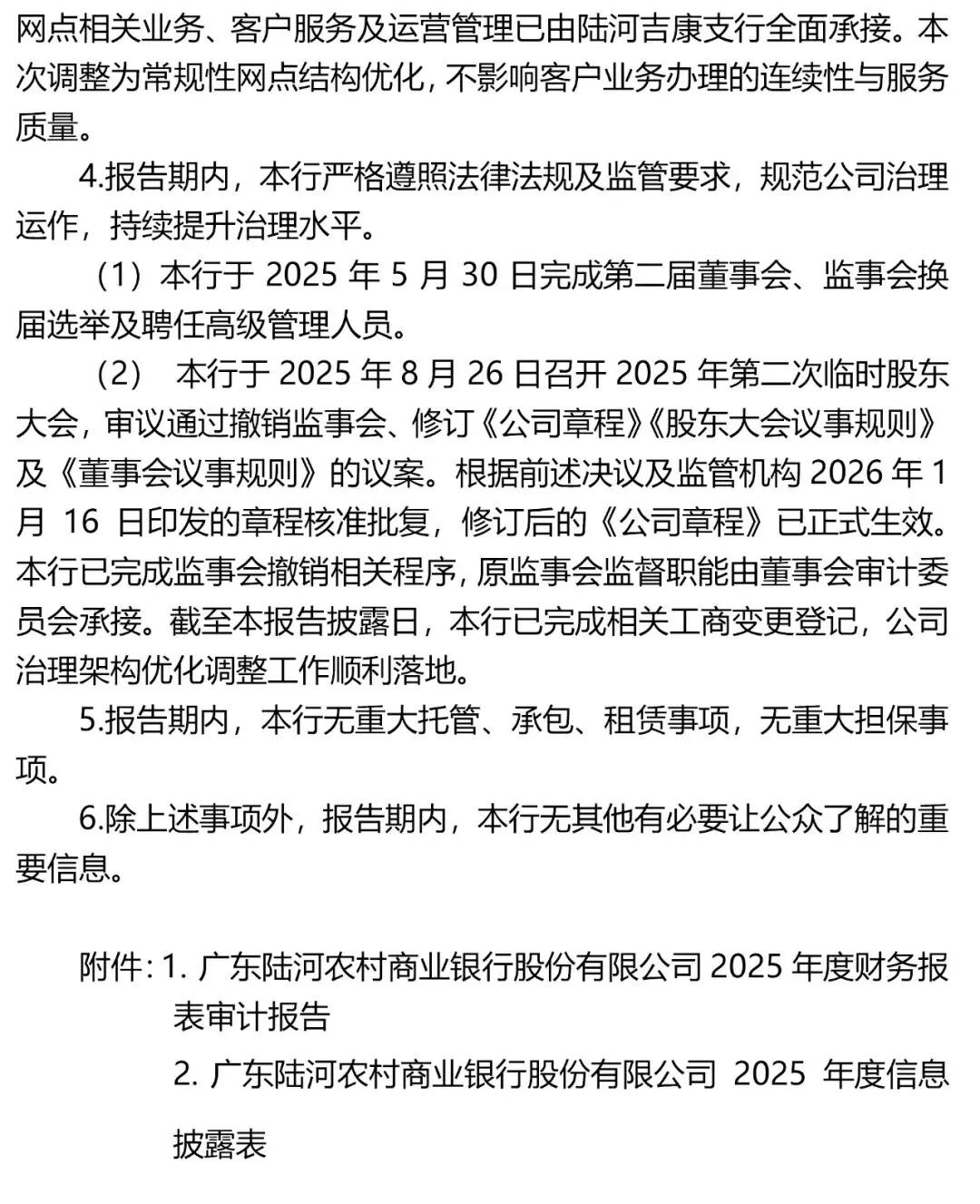 网点相关业务、客户服务及运营管理已由陆河吉康支行全面承接。本次调整为常规性网点结构优化，不影响客户业务办理的连续性与服务质量。

4.报告期内，本行严格遵照法律法规及监管要求，规范公司治理运作，持续提升治理水平。

（1）本行于 2025 年 5 月 30 日完成第二届董事会、监事会换届选举及聘任高级管理人员。

（2） 本行于 2025 年 8 月 26 日召开 2025 年第二次临时股东大会，审议通过撤销监事会、修订《公司章程》《股东大会议事规则》及《董事会议事规则》的议案。根据前述决议及监管机构 2026 年 1 月 16 日印发的章程核准批复，修订后的《公司章程》已正式生效。本行已完成监事会撤销相关程序，原监事会监督职能由董事会审计委员会承接。截至本报告披露日，本行已完成相关工商变更登记，公司治理架构优化调整工作顺利落地。

5.报告期内，本行无重大托管、承包、租赁事项，无重大担保事项。

6.除上述事项外，报告期内，本行无其他有必要让公众了解的重要信息。

附件：1. 广东陆河农村商业银行股份有限公司 2025 年度财务报表审计报告

2. 广东陆河农村商业银行股份有限公司 2025 年度信息披露表